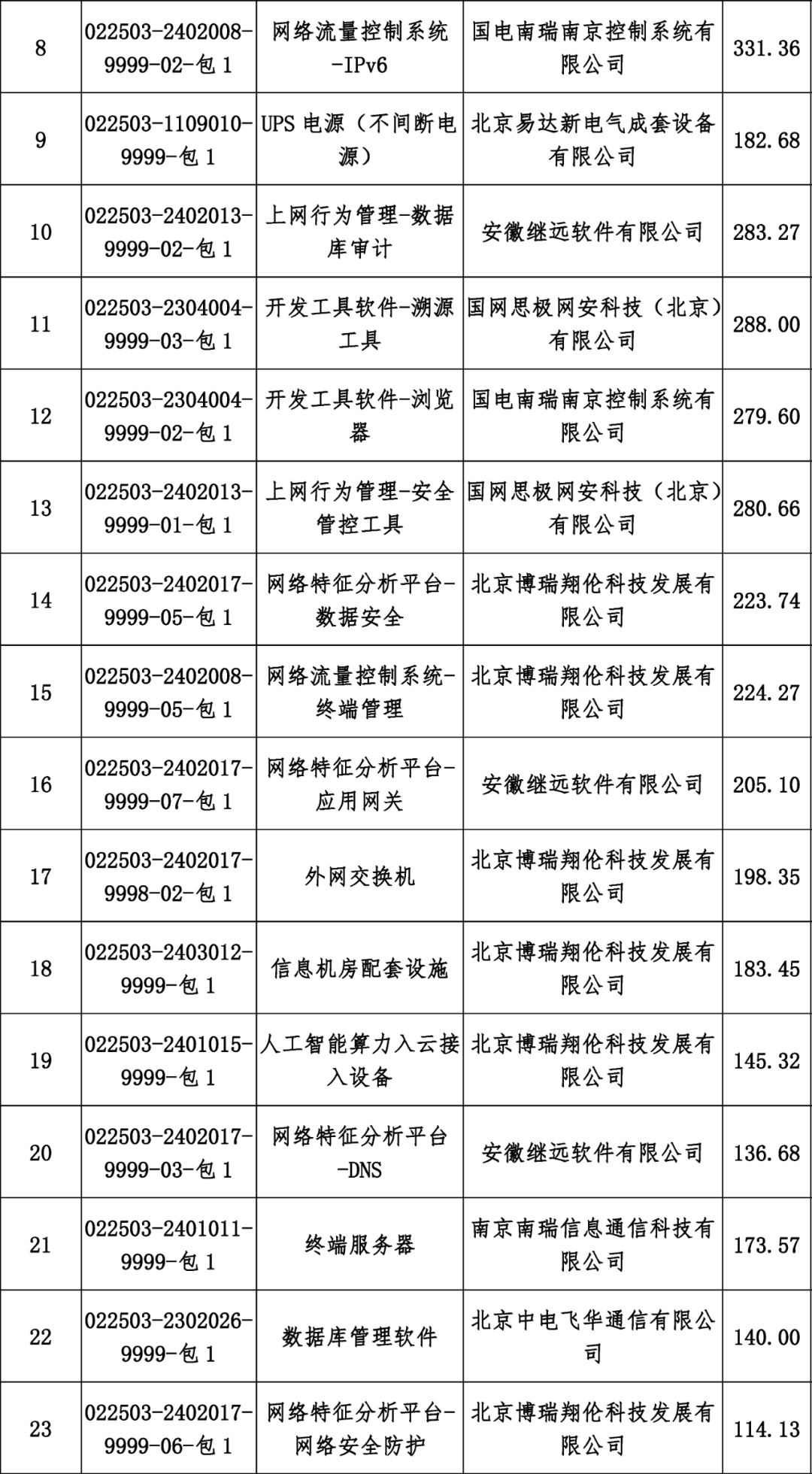 | 8 | 022503-2402008-9999-02-包 1 | 网络流量控制系统-IPv6 | 国电南瑞南京控制系统有限公司 | 331.36 |
|---|---|---|---|---|
| 9 | 022503-1109010-9999-包 1 | UPS 电源（不间断电源） | 北京易达新电气成套设备有限公司 | 182.68 |
| 10 | 022503-2402013-9999-02-包 1 | 上网行为管理-数据库审计 | 安徽继远软件有限公司 | 283.27 |
| 11 | 022503-2304004-9999-03-包 1 | 开发工具软件-溯源工具 | 国网思极网安科技（北京）有限公司 | 288.00 |
| 12 | 022503-2304004-9999-02-包 1 | 开发工具软件-浏览器 | 国电南瑞南京控制系统有限公司 | 279.60 |
| 13 | 022503-2402013-9999-01-包 1 | 上网行为管理-安全管控工具 | 国网思极网安科技（北京）有限公司 | 280.66 |
| 14 | 022503-2402017-9999-05-包 1 | 网络特征分析平台-数据安全 | 北京博瑞翔伦科技发展有限公司 | 223.74 |
| 15 | 022503-2402008-9999-05-包 1 | 网络流量控制系统-终端管理 | 北京博瑞翔伦科技发展有限公司 | 224.27 |
| 16 | 022503-2402017-9999-07-包 1 | 网络特征分析平台-应用网关 | 安徽继远软件有限公司 | 205.10 |
| 17 | 022503-2402017-9998-02-包 1 | 外网交换机 | 北京博瑞翔伦科技发展有限公司 | 198.35 |
| 18 | 022503-2403012-9999-包 1 | 信息机房配套设施 | 北京博瑞翔伦科技发展有限公司 | 183.45 |
| 19 | 022503-2401015-9999-包 1 | 人工智能算力入云接入设备 | 北京博瑞翔伦科技发展有限公司 | 145.32 |
| 20 | 022503-2402017-9999-03-包 1 | 网络特征分析平台-DNS | 安徽继远软件有限公司 | 136.68 |
| 21 | 022503-2401011-9999-包 1 | 终端服务器 | 南京南瑞信息通信科技有限公司 | 173.57 |
| 22 | 022503-2302026-9999-包 1 | 数据库管理软件 | 北京中电飞华通信有限公司 | 140.00 |
| 23 | 022503-2402017-9999-06-包 1 | 网络特征分析平台-网络安全防护 | 北京博瑞翔伦科技发展有限公司 | 114.13 |